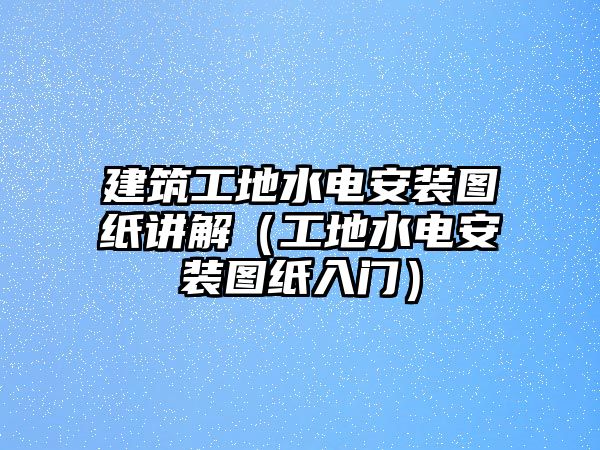 建筑工地水电安装图纸讲解（工地水电安装图纸入门）